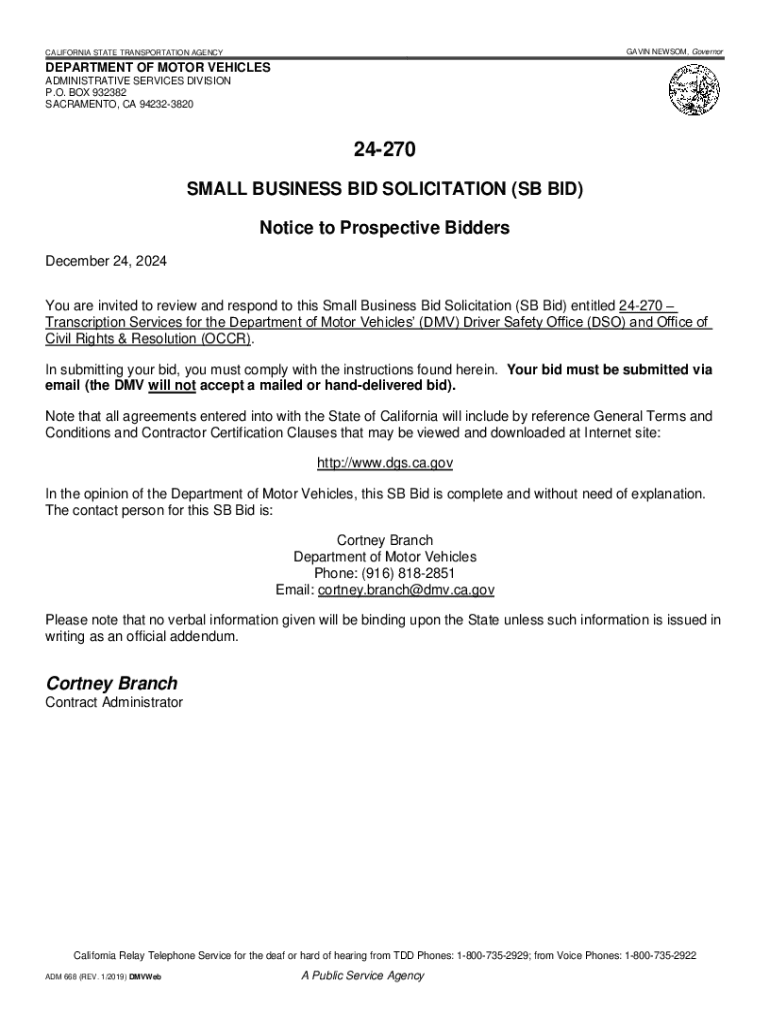 CALIFORNIA STATE TRANSPORTATION AGENCY

GAVIN NEWSOM, Governor

DEPARTMENT OF MOTOR VEHICLES
ADMINISTRATIVE SERVICES DIVISION
P.O. BOX 932382
SACRAMENTO, CA 94232-3820

24-270

SMALL BUSINESS BID SOLICITATION (SB BID)

Notice to Prospective Bidders

December 24, 2024

You are invited to review and respond to this Small Business Bid Solicitation (SB Bid) entitled 24-270 – Transcription Services for the Department of Motor Vehicles' (DMV) Driver Safety Office (DSO) and Office of Civil Rights & Resolution (OCCR).

In submitting your bid, you must comply with the instructions found herein. Your bid must be submitted via email (the DMV will not accept a mailed or hand-delivered bid).

Note that all agreements entered into with the State of California will include by reference General Terms and Conditions and Contractor Certification Clauses that may be viewed and downloaded at Internet site:

http://www.dgs.ca.gov

In the opinion of the Department of Motor Vehicles, this SB Bid is complete and without need of explanation. The contact person for this SB Bid is:

Cortney Branch
Department of Motor Vehicles
Phone: (916) 818-2851
Email: cortney.branch@dmv.ca.gov

Please note that no verbal information given will be binding upon the State unless such information is issued in writing as an official addendum.

Cortney Branch
Contract Administrator

California Relay Telephone Service for the deaf or hard of hearing from TDD Phones: 1-800-735-2929; from Voice Phones: 1-800-735-2922

ADM 668 (REV. 1/2019) DMVWeb

A Public Service Agency